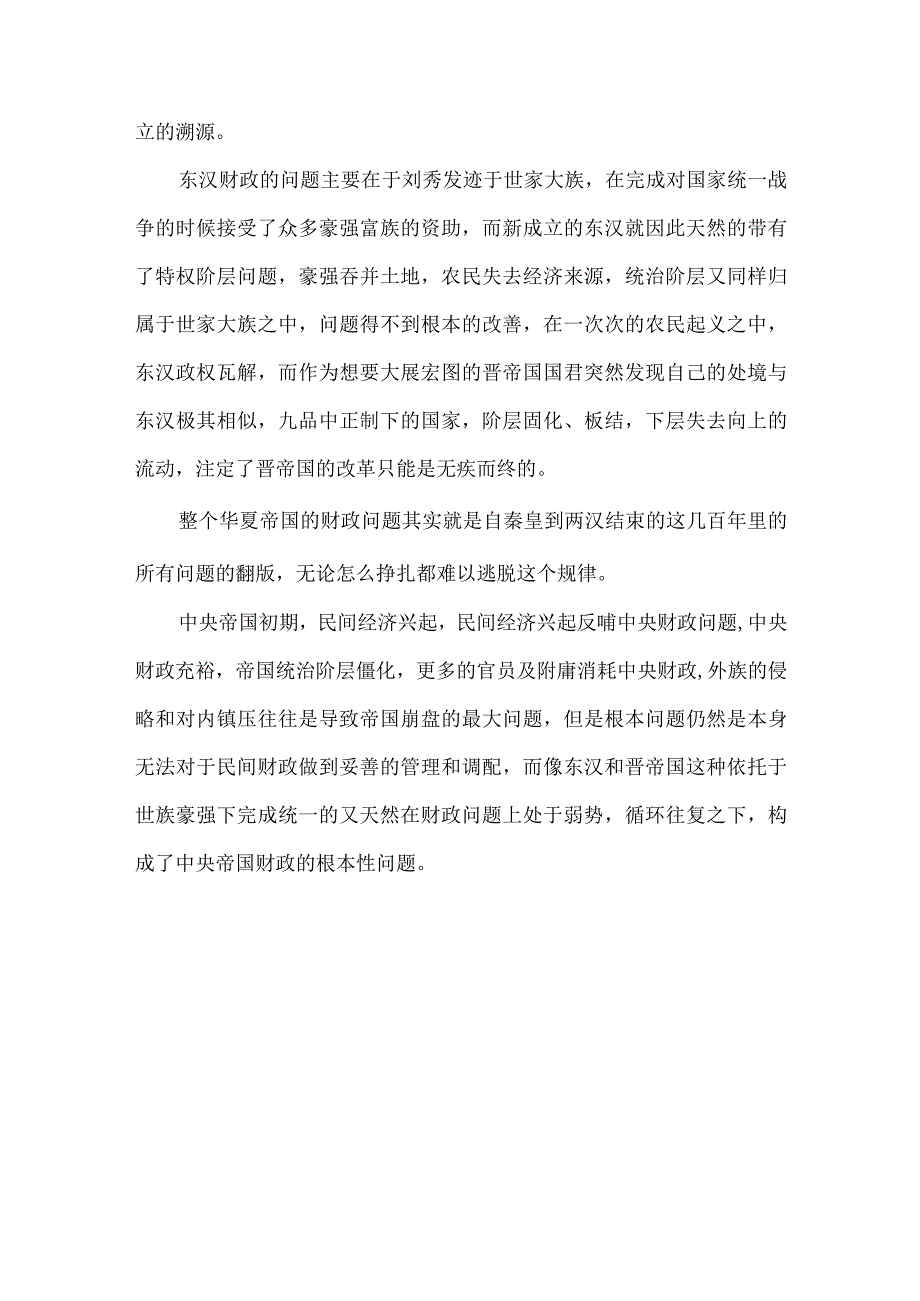 立的溯源。

东汉财政的问题主要在于刘秀发迹于世家大族，在完成对国家统一战争的时候接受了众多豪强富族的资助，而新成立的东汉就因此天然的带有了特权阶层问题，豪强吞并土地，农民失去经济来源，统治阶层又同样归属于世家大族之中，问题得不到根本的改善，在一次次的农民起义之中，东汉政权瓦解，而作为想要大展宏图的晋帝国国君突然发现自己的处境与东汉极其相似，九品中正制下的国家，阶层固化、板结，下层失去向上的流动，注定了晋帝国的改革只能是无疾而终的。

整个华夏帝国的财政问题其实就是自秦皇到两汉结束的这几百年里的所有问题的翻版，无论怎么挣扎都难以逃脱这个规律。

中央帝国初期，民间经济兴起，民间经济兴起反哺中央财政问题,中央财政充裕，帝国统治阶层僵化，更多的官员及附庸消耗中央财政,外族的侵略和对内镇压往往是导致帝国崩盘的最大问题，但是根本问题仍然是本身无法对于民间财政做到妥善的管理和调配，而像东汉和晋帝国这种依托于世族豪强下完成统一的又天然在财政问题上处于弱势，循环往复之下，构成了中央帝国财政的根本性问题。